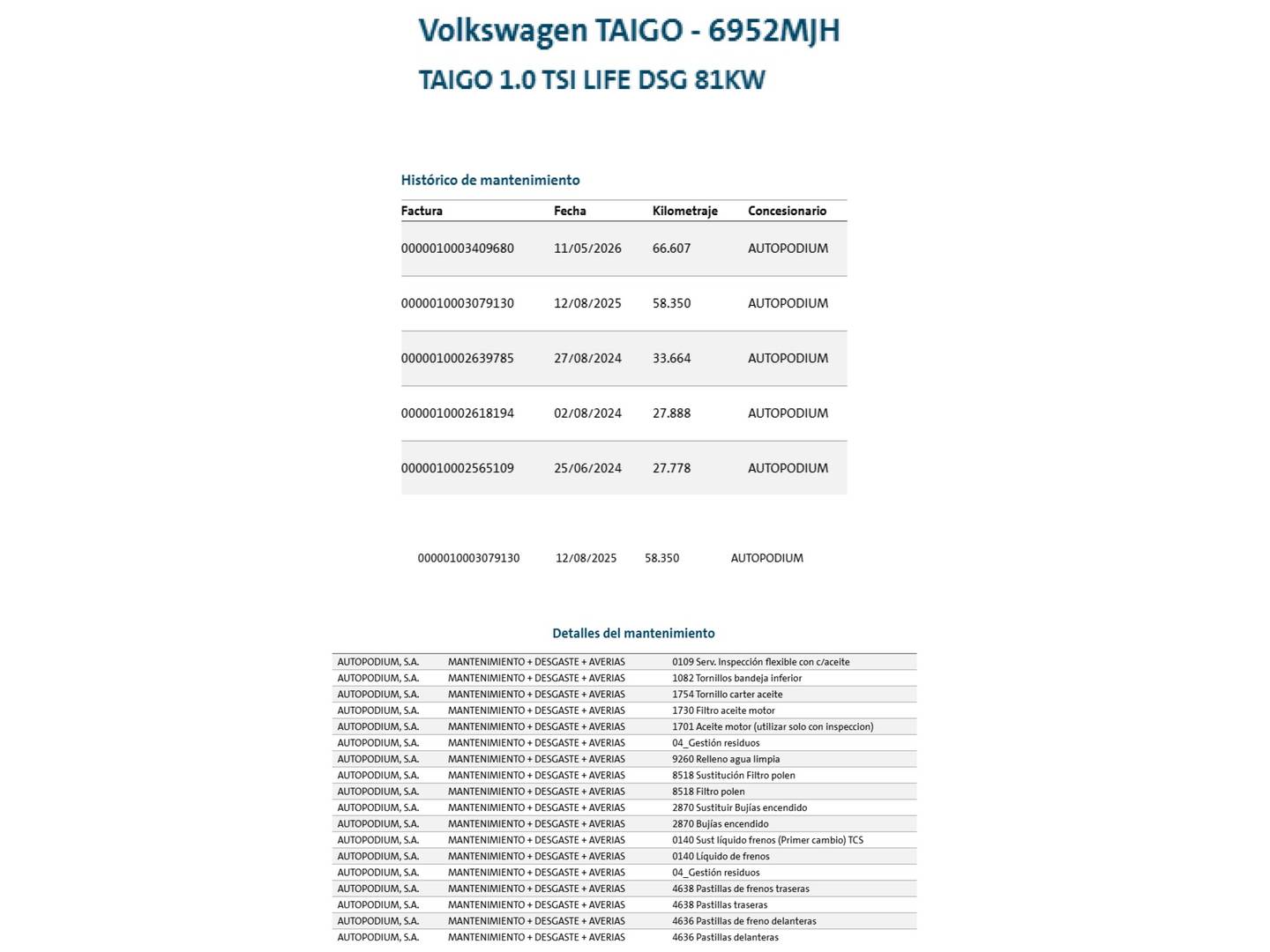 Volkswagen TAIGO - 6952MJH

TAIGO 1.0 TSI LIFE DSG 81KW

Histórico de mantenimiento

| Factura | Fecha | Kilometraje | Concesionario |
|---|---|---|---|
| 0000010003409680 | 11/05/2026 | 66.607 | AUTOPODIUM |
| 0000010003079130 | 12/08/2025 | 58.350 | AUTOPODIUM |
| 0000010002639785 | 27/08/2024 | 33.664 | AUTOPODIUM |
| 0000010002618194 | 02/08/2024 | 27.888 | AUTOPODIUM |
| 0000010002565109 | 25/06/2024 | 27.778 | AUTOPODIUM |

0000010003079130 12/08/2025 58.350 AUTOPODIUM

Detalles del mantenimiento

| | | |
|---|---|---|
| AUTOPODIUM, S.A. | MANTENIMIENTO + DESGASTE + AVERIAS | 0109 Serv. Inspección flexible con c/aceite |
| AUTOPODIUM, S.A. | MANTENIMIENTO + DESGASTE + AVERIAS | 1082 Tornillos bandeja inferior |
| AUTOPODIUM, S.A. | MANTENIMIENTO + DESGASTE + AVERIAS | 1754 Tornillo carter aceite |
| AUTOPODIUM, S.A. | MANTENIMIENTO + DESGASTE + AVERIAS | 1730 Filtro aceite motor |
| AUTOPODIUM, S.A. | MANTENIMIENTO + DESGASTE + AVERIAS | 1701 Aceite motor (utilizar solo con inspeccion) |
| AUTOPODIUM, S.A. | MANTENIMIENTO + DESGASTE + AVERIAS | 04_Gestión residuos |
| AUTOPODIUM, S.A. | MANTENIMIENTO + DESGASTE + AVERIAS | 9260 Relleno agua limpia |
| AUTOPODIUM, S.A. | MANTENIMIENTO + DESGASTE + AVERIAS | 8518 Sustitución Filtro polen |
| AUTOPODIUM, S.A. | MANTENIMIENTO + DESGASTE + AVERIAS | 8518 Filtro polen |
| AUTOPODIUM, S.A. | MANTENIMIENTO + DESGASTE + AVERIAS | 2870 Sustituir Bujías encendido |
| AUTOPODIUM, S.A. | MANTENIMIENTO + DESGASTE + AVERIAS | 2870 Bujías encendido |
| AUTOPODIUM, S.A. | MANTENIMIENTO + DESGASTE + AVERIAS | 0140 Sust líquido frenos (Primer cambio) TCS |
| AUTOPODIUM, S.A. | MANTENIMIENTO + DESGASTE + AVERIAS | 0140 Líquido de frenos |
| AUTOPODIUM, S.A. | MANTENIMIENTO + DESGASTE + AVERIAS | 04_Gestión residuos |
| AUTOPODIUM, S.A. | MANTENIMIENTO + DESGASTE + AVERIAS | 4638 Pastillas de frenos traseras |
| AUTOPODIUM, S.A. | MANTENIMIENTO + DESGASTE + AVERIAS | 4638 Pastillas traseras |
| AUTOPODIUM, S.A. | MANTENIMIENTO + DESGASTE + AVERIAS | 4636 Pastillas de freno delanteras |
| AUTOPODIUM, S.A. | MANTENIMIENTO + DESGASTE + AVERIAS | 4636 Pastillas delanteras |